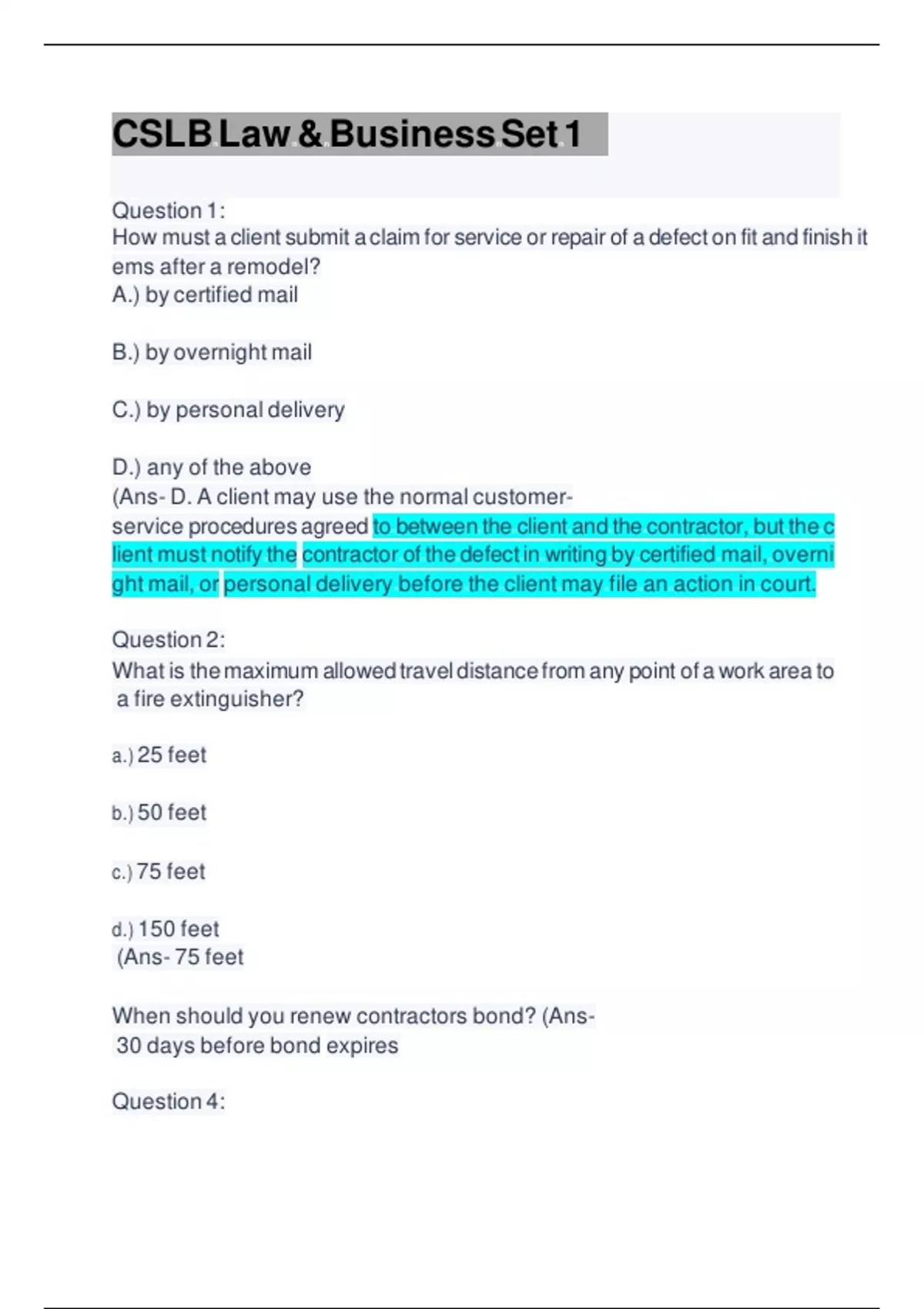 CSLB Law & Business Set 1

Question 1:
How must a client submit a claim for service or repair of a defect on fit and finish items after a remodel?
A.) by certified mail

B.) by overnight mail

C.) by personal delivery

D.) any of the above
(Ans- D. A client may use the normal customer-service procedures agreed to between the client and the contractor, but the client must notify the contractor of the defect in writing by certified mail, overnight mail, or personal delivery before the client may file an action in court.

Question 2:
What is the maximum allowed travel distance from any point of a work area to a fire extinguisher?

a.) 25 feet

b.) 50 feet

c.) 75 feet

d.) 150 feet
(Ans- 75 feet

When should you renew contractors bond? (Ans- 30 days before bond expires

Question 4: